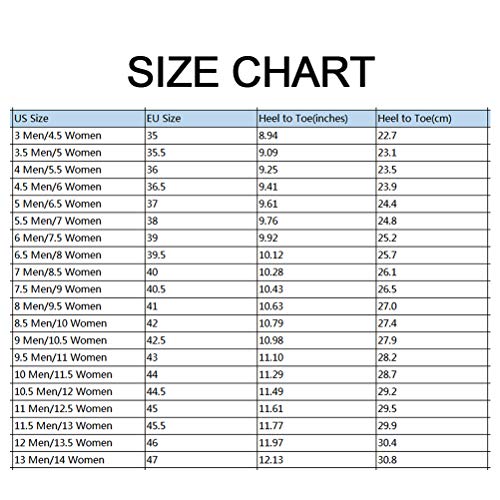 SIZE CHART

| US Size | EU Size | Heel to Toe(inches) | Heel to Toe(cm) |
|---|---|---|---|
| 3 Men/4.5 Women | 35 | 8.94 | 22.7 |
| 3.5 Men/5 Women | 35.5 | 9.09 | 23.1 |
| 4 Men/5.5 Women | 36 | 9.25 | 23.5 |
| 4.5 Men/6 Women | 36.5 | 9.41 | 23.9 |
| 5 Men/6.5 Women | 37 | 9.61 | 24.4 |
| 5.5 Men/7 Women | 38 | 9.76 | 24.8 |
| 6 Men/7.5 Women | 39 | 9.92 | 25.2 |
| 6.5 Men/8 Women | 39.5 | 10.12 | 25.7 |
| 7 Men/8.5 Women | 40 | 10.28 | 26.1 |
| 7.5 Men/9 Women | 40.5 | 10.43 | 26.5 |
| 8 Men/9.5 Women | 41 | 10.63 | 27.0 |
| 8.5 Men/10 Women | 42 | 10.79 | 27.4 |
| 9 Men/10.5 Women | 42.5 | 10.98 | 27.9 |
| 9.5 Men/11 Women | 43 | 11.10 | 28.2 |
| 10 Men/11.5 Women | 44 | 11.29 | 28.7 |
| 10.5 Men/12 Women | 44.5 | 11.49 | 29.2 |
| 11 Men/12.5 Women | 45 | 11.61 | 29.5 |
| 11.5 Men/13 Women | 45.5 | 11.77 | 29.9 |
| 12 Men/13.5 Women | 46 | 11.97 | 30.4 |
| 13 Men/14 Women | 47 | 12.13 | 30.8 |